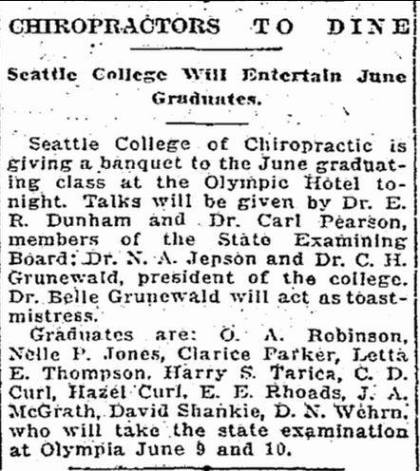 CHIROPRACTORS TO DINE

Seattle College Will Entertain June Graduates.

Seattle College of Chiropractic is giving a banquet to the June graduating class at the Olympic Hotel tonight. Talks will be given by Dr. E. R. Dunham and Dr. Carl Pearson, members of the State Examining Board; Dr. N. A. Jepson and Dr. C. H. Grunewald, president of the college. Dr. Belle Grunewald will act as toastmistress.

Graduates are: O. A. Robinson, Nelle P. Jones, Clarice Parker, Letta E. Thompson, Harry S. Tarica, C. D. Curl, Hazel Curl, E. E. Rhoads, J. A. McGrath, David Shankie, D. N. Wehrn, who will take the state examination at Olympia June 9 and 10.